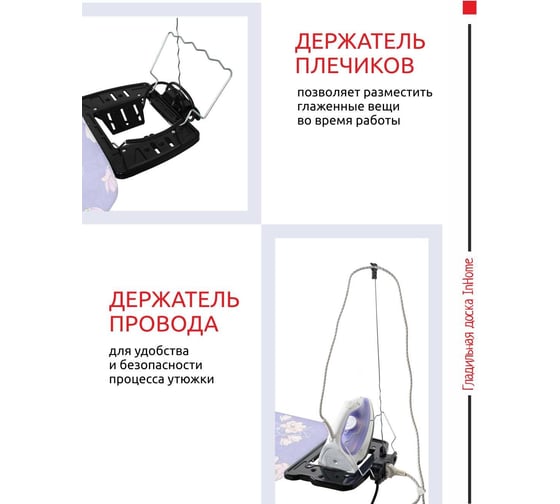 ДЕРЖАТЕЛЬ ПЛЕЧИКОВ

позволяет разместить глаженные вещи во время работы

ДЕРЖАТЕЛЬ ПРОВОДА

для удобства и безопасности процесса утюжки

Гладильная доска InHome